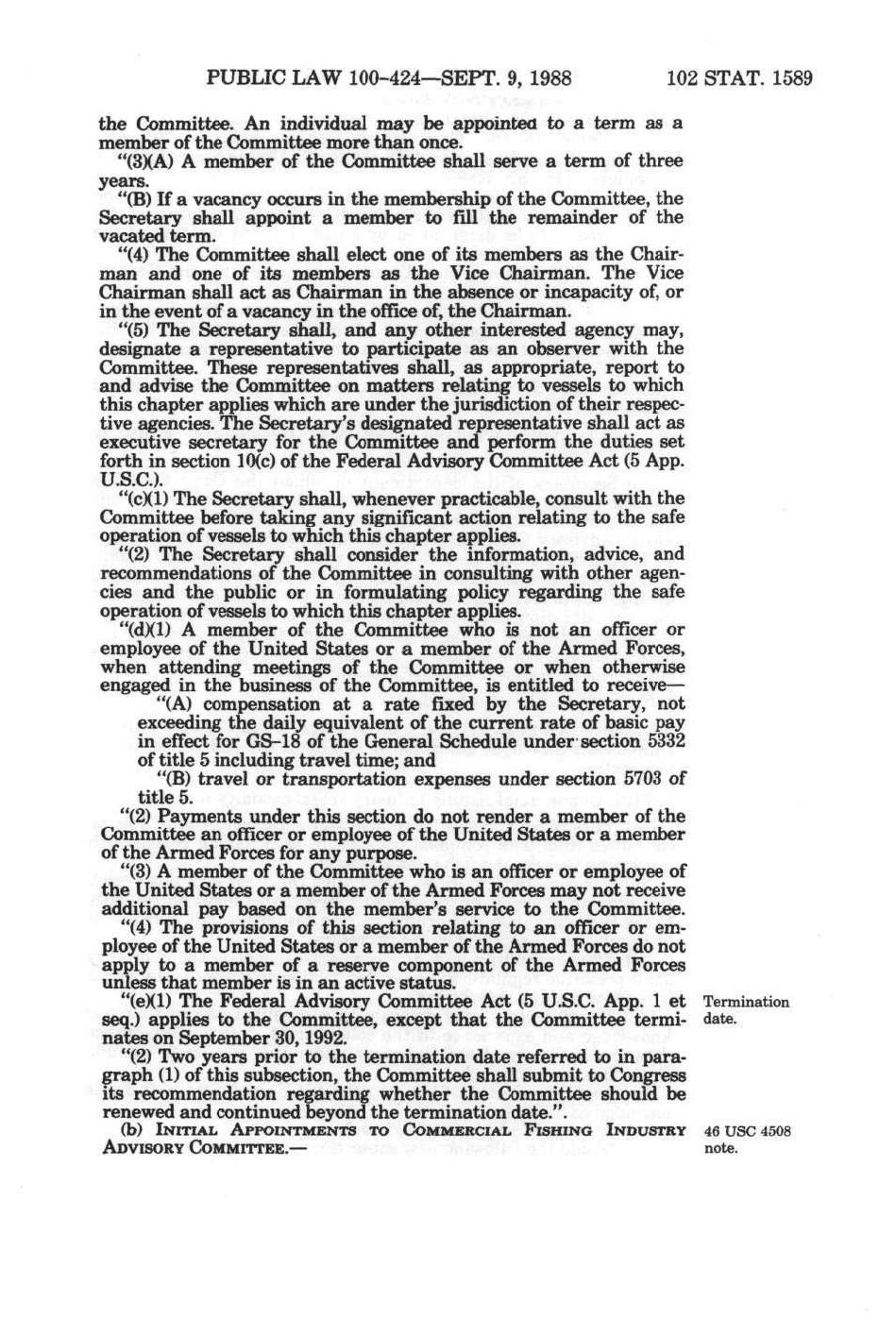 PUBLIC LAW 100-424—SEPT. 9, 1988 102 STAT. 1589

the Committee. An individual may be appointed to a term as a member of the Committee more than once.

"(3)(A) A member of the Committee shall serve a term of three years.

"(B) If a vacancy occurs in the membership of the Committee, the Secretary shall appoint a member to fill the remainder of the vacated term.

"(4) The Committee shall elect one of its members as the Chairman and one of its members as the Vice Chairman. The Vice Chairman shall act as Chairman in the absence or incapacity of, or in the event of a vacancy in the office of, the Chairman.

"(5) The Secretary shall, and any other interested agency may, designate a representative to participate as an observer with the Committee. These representatives shall, as appropriate, report to and advise the Committee on matters relating to vessels to which this chapter applies which are under the jurisdiction of their respective agencies. The Secretary's designated representative shall act as executive secretary for the Committee and perform the duties set forth in section 10(c) of the Federal Advisory Committee Act (5 App. U.S.C.).

"(c)(1) The Secretary shall, whenever practicable, consult with the Committee before taking any significant action relating to the safe operation of vessels to which this chapter applies.

"(2) The Secretary shall consider the information, advice, and recommendations of the Committee in consulting with other agencies and the public or in formulating policy regarding the safe operation of vessels to which this chapter applies.

"(d)(1) A member of the Committee who is not an officer or employee of the United States or a member of the Armed Forces, when attending meetings of the Committee or when otherwise engaged in the business of the Committee, is entitled to receive—

"(A) compensation at a rate fixed by the Secretary, not exceeding the daily equivalent of the current rate of basic pay in effect for GS-18 of the General Schedule under section 5332 of title 5 including travel time; and

"(B) travel or transportation expenses under section 5703 of title 5.

"(2) Payments under this section do not render a member of the Committee an officer or employee of the United States or a member of the Armed Forces for any purpose.

"(3) A member of the Committee who is an officer or employee of the United States or a member of the Armed Forces may not receive additional pay based on the member's service to the Committee.

"(4) The provisions of this section relating to an officer or employee of the United States or a member of the Armed Forces do not apply to a member of a reserve component of the Armed Forces unless that member is in an active status.

"(e)(1) The Federal Advisory Committee Act (5 U.S.C. App. 1 et seq.) applies to the Committee, except that the Committee terminates on September 30, 1992.

Termination date.

"(2) Two years prior to the termination date referred to in paragraph (1) of this subsection, the Committee shall submit to Congress its recommendation regarding whether the Committee should be renewed and continued beyond the termination date.".

(b) INITIAL APPOINTMENTS TO COMMERCIAL FISHING INDUSTRY ADVISORY COMMITTEE.—

46 USC 4508 note.